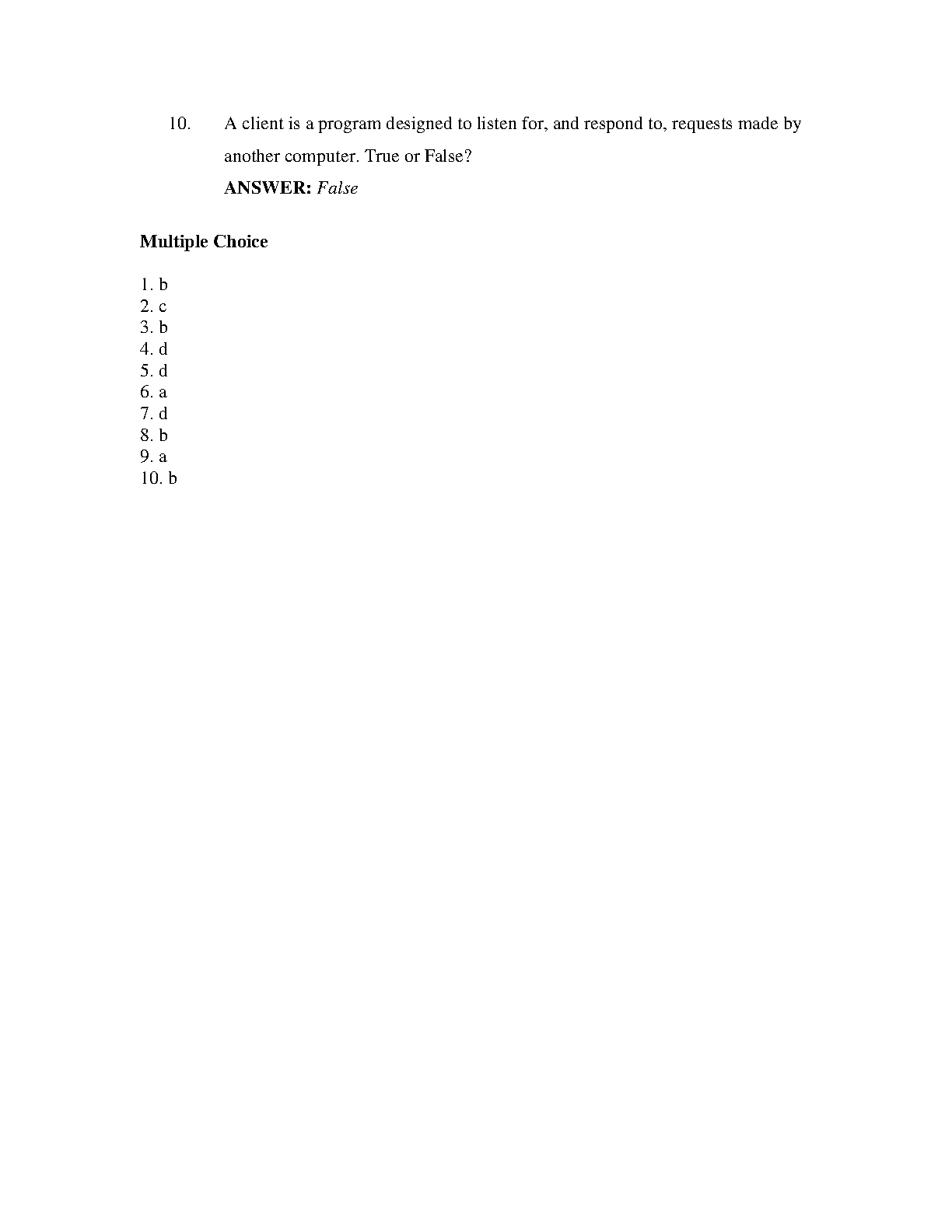 10. A client is a program designed to listen for, and respond to, requests made by another computer. True or False?
ANSWER: False

Multiple Choice

1. b
2. c
3. b
4. d
5. d
6. a
7. d
8. b
9. a
10. b